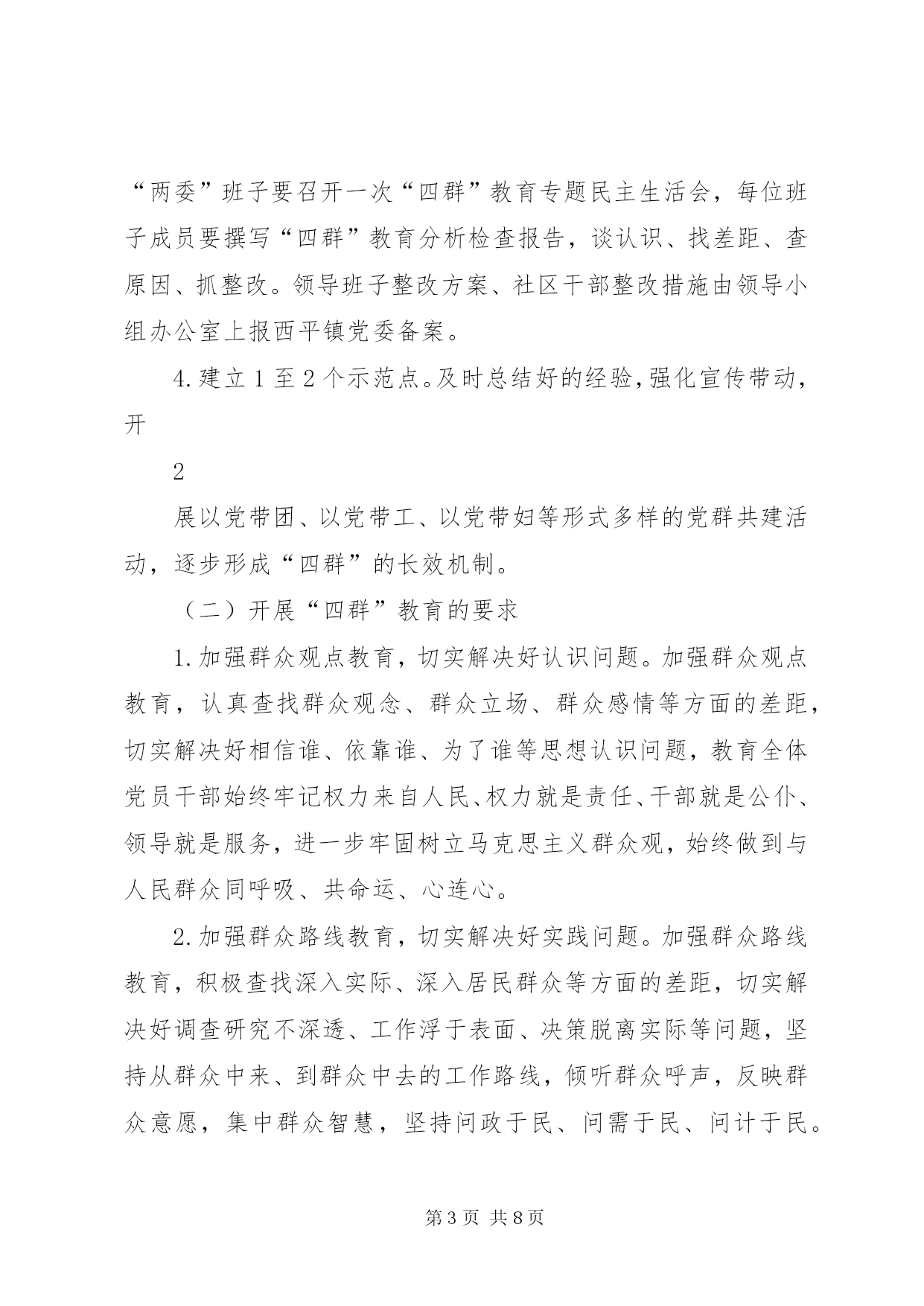 “两委”班子要召开一次“四群”教育专题民主生活会，每位班子成员要撰写“四群”教育分析检查报告，谈认识、找差距、查原因、抓整改。领导班子整改方案、社区干部整改措施由领导小组办公室上报西平镇党委备案。

4.建立1至2个示范点。及时总结好的经验，强化宣传带动，开

2

展以党带团、以党带工、以党带妇等形式多样的党群共建活动，逐步形成“四群”的长效机制。

（二）开展“四群”教育的要求

1.加强群众观点教育，切实解决好认识问题。加强群众观点教育，认真查找群众观念、群众立场、群众感情等方面的差距，切实解决好相信谁、依靠谁、为了谁等思想认识问题，教育全体党员干部始终牢记权力来自人民、权力就是责任、干部就是公仆、领导就是服务，进一步牢固树立马克思主义群众观，始终做到与人民群众同呼吸、共命运、心连心。

2.加强群众路线教育，切实解决好实践问题。加强群众路线教育，积极查找深入实际、深入居民群众等方面的差距，切实解决好调查研究不深透、工作浮于表面、决策脱离实际等问题，坚持从群众中来、到群众中去的工作路线，倾听群众呼声，反映群众意愿，集中群众智慧，坚持问政于民、问需于民、问计于民。

第3页 共8页